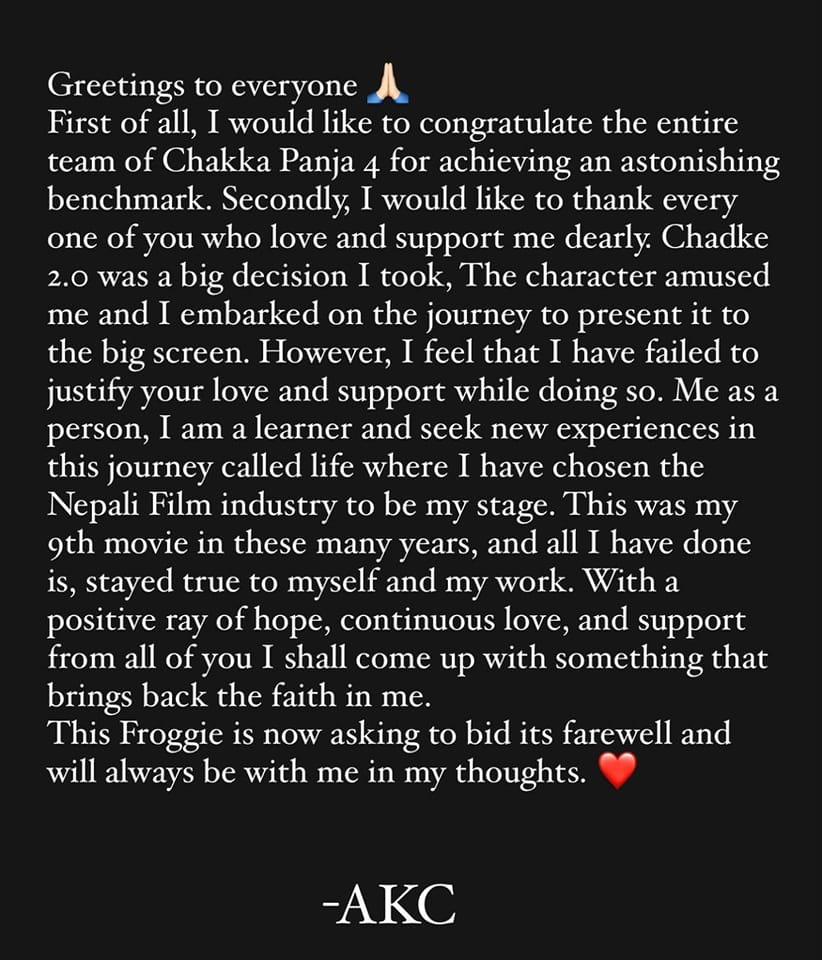 Greetings to everyone 🙏
First of all, I would like to congratulate the entire team of Chakka Panja 4 for achieving an astonishing benchmark. Secondly, I would like to thank every one of you who love and support me dearly. Chadke 2.0 was a big decision I took, The character amused me and I embarked on the journey to present it to the big screen. However, I feel that I have failed to justify your love and support while doing so. Me as a person, I am a learner and seek new experiences in this journey called life where I have chosen the Nepali Film industry to be my stage. This was my 9th movie in these many years, and all I have done is, stayed true to myself and my work. With a positive ray of hope, continuous love, and support from all of you I shall come up with something that brings back the faith in me.
This Froggie is now asking to bid its farewell and will always be with me in my thoughts. ❤️

-AKC